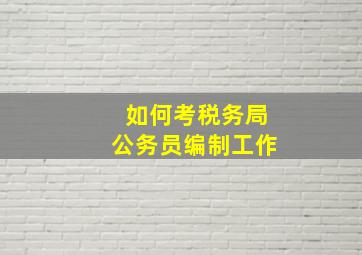 如何考税务局
公务员编制工作